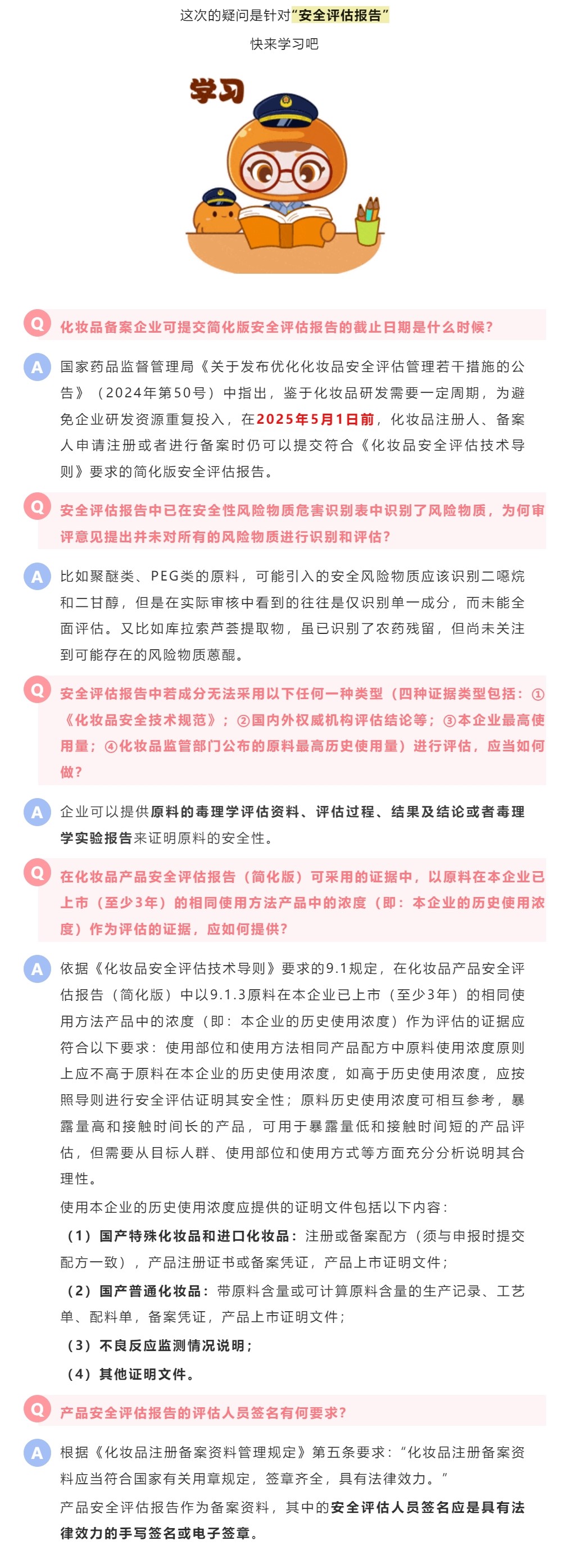 这次的疑问是针对“安全评估报告”

快来学习吧

学习

Q 化妆品备案企业可提交简化版安全评估报告的截止日期是什么时候?

A 国家药品监督管理局《关于发布优化化妆品安全评估管理若干措施的公告》（2024年第50号）中指出，鉴于化妆品研发需要一定周期，为避免企业研发资源重复投入，在2025年5月1日前，化妆品注册人、备案人申请注册或者进行备案时仍可以提交符合《化妆品安全评估技术导则》要求的简化版安全评估报告。

Q 安全评估报告中已在安全性风险物质危害识别表中识别了风险物质，为何审评意见提出并未对所有的风险物质进行识别和评估?

A 比如聚醚类、PEG类的原料，可能引入的安全风险物质应该识别二噁烷和二甘醇，但是在实际审核中看到的往往是仅识别单一成分，而未能全面评估。又比如库拉索芦荟提取物，虽已识别了农药残留，但尚未关注到可能存在的风险物质蒽醌。

Q 安全评估报告中若成分无法采用以下任何一种类型（四种证据类型包括：①《化妆品安全技术规范》；②国内外权威机构评估结论等；③本企业最高使用量；④化妆品监管部门公布的原料最高历史使用量）进行评估，应当如何做?

A 企业可以提供原料的毒理学评估资料、评估过程、结果及结论或者毒理学实验报告来证明原料的安全性。

Q 在化妆品产品安全评估报告（简化版）可采用的证据中，以原料在本企业已上市（至少3年）的相同使用方法产品中的浓度（即：本企业的历史使用浓度）作为评估的证据，应如何提供?

A 依据《化妆品安全评估技术导则》要求的9.1规定，在化妆品产品安全评估报告（简化版）中以9.1.3原料在本企业已上市（至少3年）的相同使用方法产品中的浓度（即：本企业的历史使用浓度）作为评估的证据应符合以下要求：使用部位和使用方法相同产品配方中原料使用浓度原则上应不高于原料在本企业的历史使用浓度，如高于历史使用浓度，应按照导则进行安全评估证明其安全性；原料历史使用浓度可相互参考，暴露量高和接触时间长的产品，可用于暴露量低和接触时间短的产品评估，但需要从目标人群、使用部位和使用方式等方面充分分析说明其合理性。

使用本企业的历史使用浓度应提供的证明文件包括以下内容：

（1）国产特殊化妆品和进口化妆品：注册或备案配方（须与申报时提交配方一致），产品注册证书或备案凭证，产品上市证明文件；

（2）国产普通化妆品：带原料含量或可计算原料含量的生产记录、工艺单、配料单，备案凭证，产品上市证明文件；

（3）不良反应监测情况说明；

（4）其他证明文件。

Q 产品安全评估报告的评估人员签名有何要求?

A 根据《化妆品注册备案资料管理规定》第五条要求：“化妆品注册备案资料应当符合国家有关用章规定，签章齐全，具有法律效力。”

产品安全评估报告作为备案资料，其中的安全评估人员签名应是具有法律效力的手写签名或电子签章。